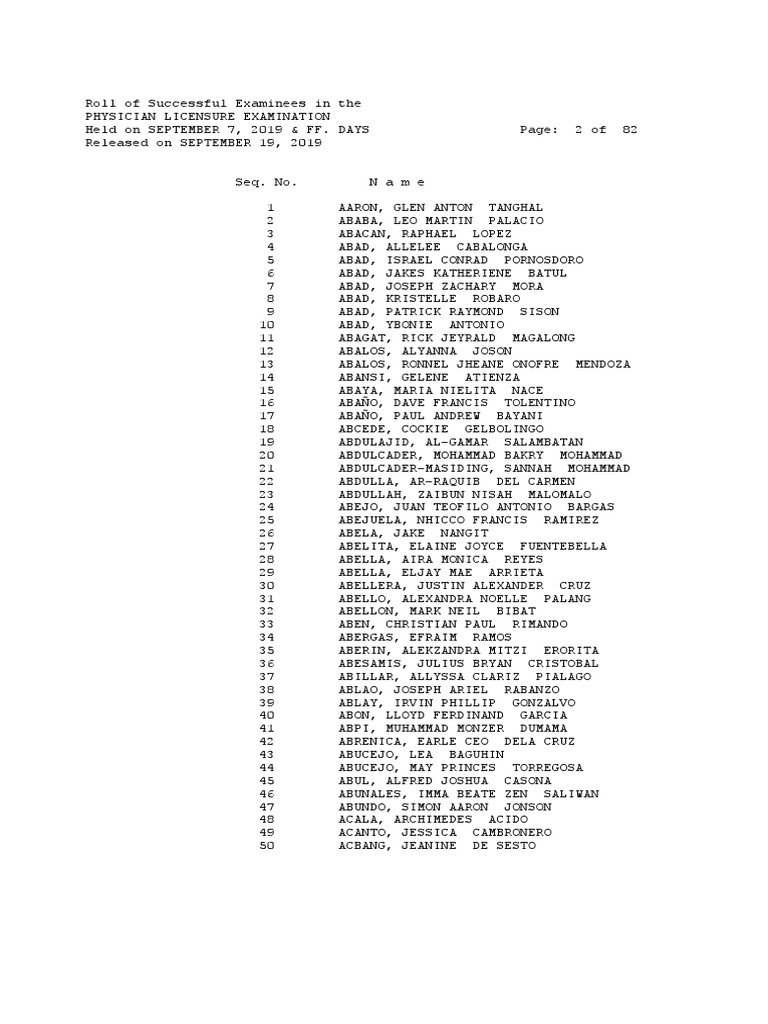 Roll of Successful Examinees in the
PHYSICIAN LICENSURE EXAMINATION
Held on SEPTEMBER 7, 2019 & FF. DAYS Page: 2 of 82
Released on SEPTEMBER 19, 2019

| Seq. No. | N a m e |
|---|---|
| 1 | AARON, GLEN ANTON TANGHAL |
| 2 | ABABA, LEO MARTIN PALACIO |
| 3 | ABACAN, RAPHAEL LOPEZ |
| 4 | ABAD, ALLELEE CABALONGA |
| 5 | ABAD, ISRAEL CONRAD PORNOSDORO |
| 6 | ABAD, JAKES KATHERIENE BATUL |
| 7 | ABAD, JOSEPH ZACHARY MORA |
| 8 | ABAD, KRISTELLE ROBARO |
| 9 | ABAD, PATRICK RAYMOND SISON |
| 10 | ABAD, YBONIE ANTONIO |
| 11 | ABAGAT, RICK JEYRALD MAGALONG |
| 12 | ABALOS, ALYANNA JOSON |
| 13 | ABALOS, RONNEL JHEANE ONOFRE MENDOZA |
| 14 | ABANSI, GELENE ATIENZA |
| 15 | ABAYA, MARIA NIELITA NACE |
| 16 | ABAÑO, DAVE FRANCIS TOLENTINO |
| 17 | ABAÑO, PAUL ANDREW BAYANI |
| 18 | ABCEDE, COCKIE GELBOLINGO |
| 19 | ABDULAJID, AL-GAMAR SALAMBATAN |
| 20 | ABDULCADER, MOHAMMAD BAKRY MOHAMMAD |
| 21 | ABDULCADER-MASIDING, SANNAH MOHAMMAD |
| 22 | ABDULLA, AR-RAQUIB DEL CARMEN |
| 23 | ABDULLAH, ZAIBUN NISAH MALOMALO |
| 24 | ABEJO, JUAN TEOFILO ANTONIO BARGAS |
| 25 | ABEJUELA, NHICCO FRANCIS RAMIREZ |
| 26 | ABELA, JAKE NANGIT |
| 27 | ABELITA, ELAINE JOYCE FUENTEBELLA |
| 28 | ABELLA, AIRA MONICA REYES |
| 29 | ABELLA, ELJAY MAE ARRIETA |
| 30 | ABELLERA, JUSTIN ALEXANDER CRUZ |
| 31 | ABELLO, ALEXANDRA NOELLE PALANG |
| 32 | ABELLON, MARK NEIL BIBAT |
| 33 | ABEN, CHRISTIAN PAUL RIMANDO |
| 34 | ABERGAS, EFRAIM RAMOS |
| 35 | ABERIN, ALEKZANDRA MITZI ERORITA |
| 36 | ABESAMIS, JULIUS BRYAN CRISTOBAL |
| 37 | ABILLAR, ALLYSSA CLARIZ PIALAGO |
| 38 | ABLAO, JOSEPH ARIEL RABANZO |
| 39 | ABLAY, IRVIN PHILLIP GONZALVO |
| 40 | ABON, LLOYD FERDINAND GARCIA |
| 41 | ABPI, MUHAMMAD MONZER DUMAMA |
| 42 | ABRENICA, EARLE CEO DELA CRUZ |
| 43 | ABUCEJO, LEA BAGUHIN |
| 44 | ABUCEJO, MAY PRINCES TORREGOSA |
| 45 | ABUL, ALFRED JOSHUA CASONA |
| 46 | ABUNALES, IMMA BEATE ZEN SALIWAN |
| 47 | ABUNDO, SIMON AARON JONSON |
| 48 | ACALA, ARCHIMEDES ACIDO |
| 49 | ACANTO, JESSICA CAMBRONERO |
| 50 | ACBANG, JEANINE DE SESTO |